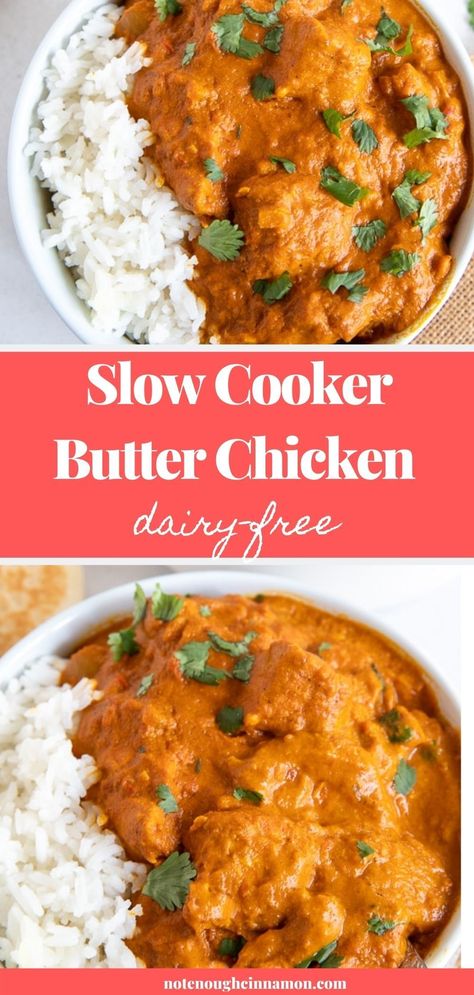 Slow Cooker Butter Chicken

dairy-free

notenoughcinnamon.com